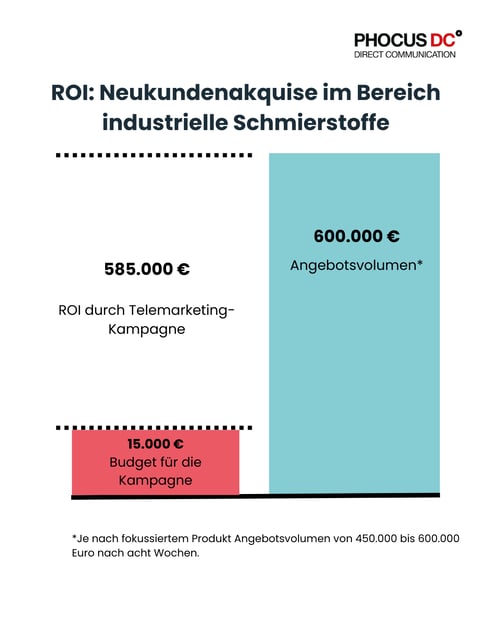 PHOCUS DC°
DIRECT COMMUNICATION

ROI: Neukundenakquise im Bereich industrielle Schmierstoffe

585.000 €

ROI durch Telemarketing-Kampagne

600.000 €

Angebotsvolumen*

15.000 €
Budget für die Kampagne

*Je nach fokussiertem Produkt Angebotsvolumen von 450.000 bis 600.000 Euro nach acht Wochen.